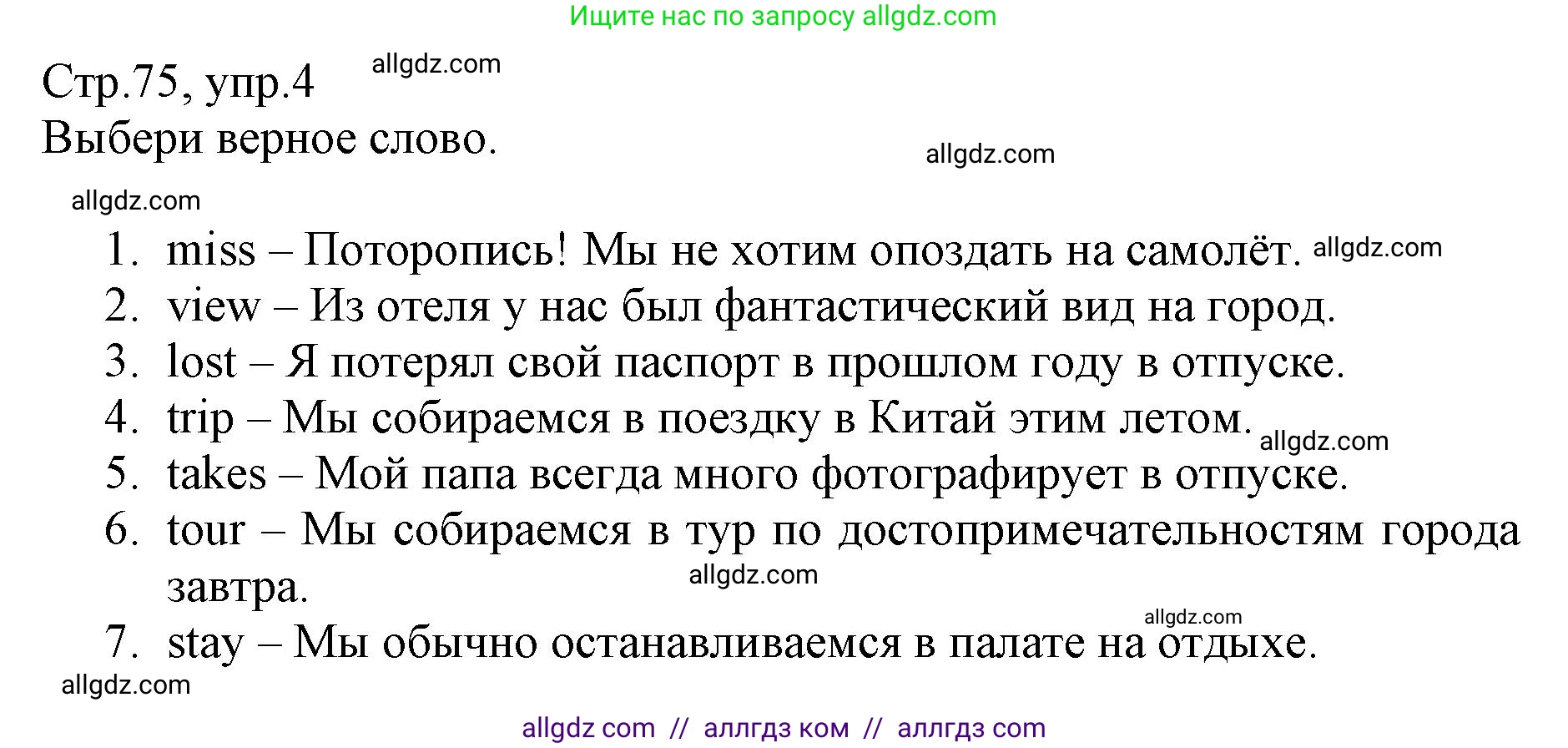 Ищите нас по запросу allgdz.com

Стр.75, упр.4 allgdz.com
Выбери верное слово.

allgdz.com

allgdz.com

1. miss – Поторопись! Мы не хотим опоздать на самолёт. allgdz.com
2. view – Из отеля у нас был фантастический вид на город.
3. lost – Я потерял свой паспорт в прошлом году в отпуске.
4. trip – Мы собираемся в поездку в Китай этим летом. allgdz.com
5. takes – Мой папа всегда много фотографирует в отпуске.
6. tour – Мы собираемся в тур по достопримечательностям города завтра. allgdz.com
7. stay – Мы обычно останавливаемся в палате на отдыхе. allgdz.com

allgdz.com

allgdz com // аллгдз ком // аллгдз com